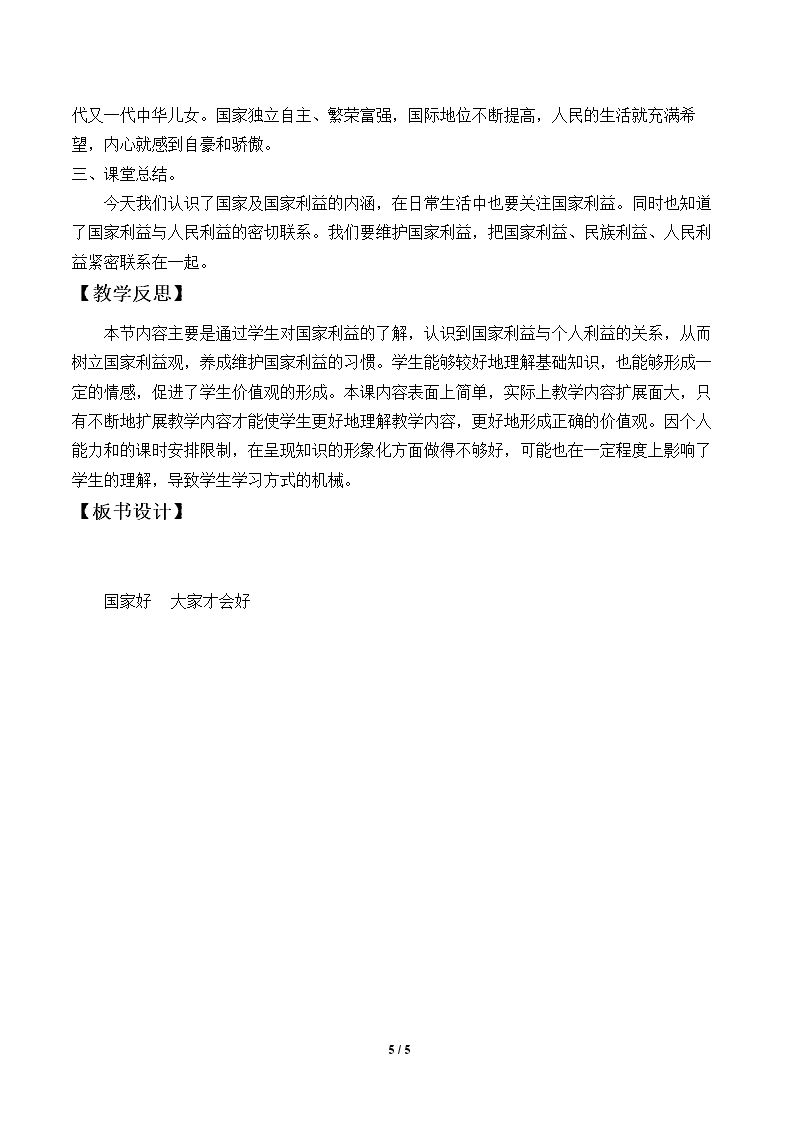 代又一代中华儿女。国家独立自主、繁荣富强，国际地位不断提高，人民的生活就充满希望，内心就感到自豪和骄傲。

三、课堂总结。

今天我们认识了国家及国家利益的内涵，在日常生活中也要关注国家利益。同时也知道了国家利益与人民利益的密切联系。我们要维护国家利益，把国家利益、民族利益、人民利益紧密联系在一起。

【教学反思】

本节内容主要是通过学生对国家利益的了解，认识到国家利益与个人利益的关系，从而树立国家利益观，养成维护国家利益的习惯。学生能够较好地理解基础知识，也能够形成一定的情感，促进了学生价值观的形成。本课内容表面上简单，实际上教学内容扩展面大，只有不断地扩展教学内容才能使学生更好地理解教学内容，更好地形成正确的价值观。因个人能力和的课时安排限制，在呈现知识的形象化方面做得不够好，可能也在一定程度上影响了学生的理解，导致学生学习方式的机械。

【板书设计】

国家好 大家才会好

5 / 5